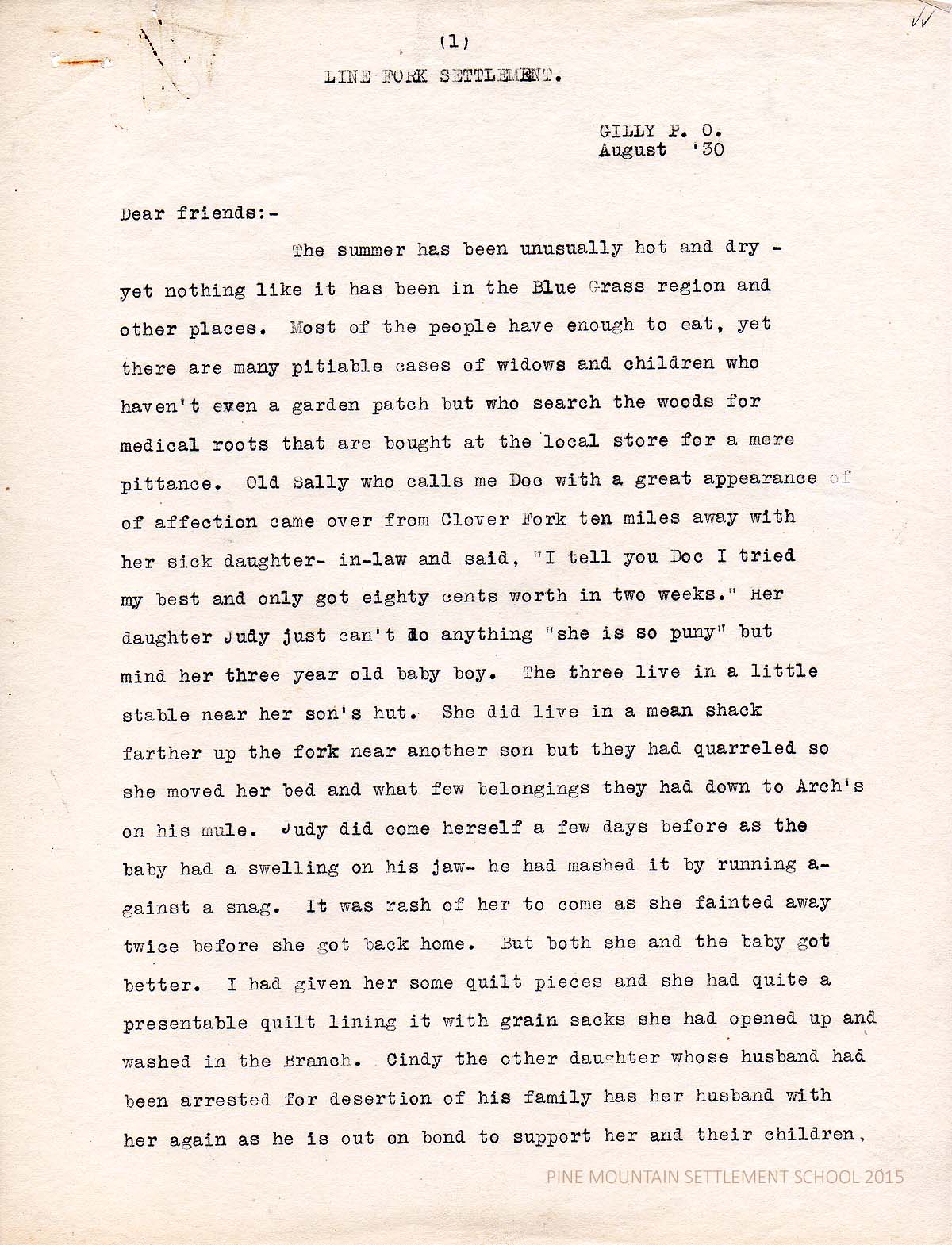 (1)
LINE FORK SETTLEMENT.

GILLY P. O.
August '30

Dear friends:-

The summer has been unusually hot and dry - yet nothing like it has been in the Blue Grass region and other places. Most of the people have enough to eat, yet there are many pitiable cases of widows and children who haven't even a garden patch but who search the woods for medical roots that are bought at the local store for a mere pittance. Old Sally who calls me Doc with a great appearance of of affection came over from Clover Fork ten miles away with her sick daughter- in-law and said, "I tell you Doc I tried my best and only got eighty cents worth in two weeks." Her daughter Judy just can't do anything "she is so puny" but mind her three year old baby boy. The three live in a little stable near her son's hut. She did live in a mean shack farther up the fork near another son but they had quarreled so she moved her bed and what few belongings they had down to Arch's on his mule. Judy did come herself a few days before as the baby had a swelling on his jaw- he had mashed it by running against a snag. It was rash of her to come as she fainted away twice before she got back home. But both she and the baby got better. I had given her some quilt pieces and she had quite a presentable quilt lining it with grain sacks she had opened up and washed in the Branch. Cindy the other daughter whose husband had been arrested for desertion of his family has her husband with her again as he is out on bond to support her and their children.

PINE MOUNTAIN SETTLEMENT SCHOOL 2015